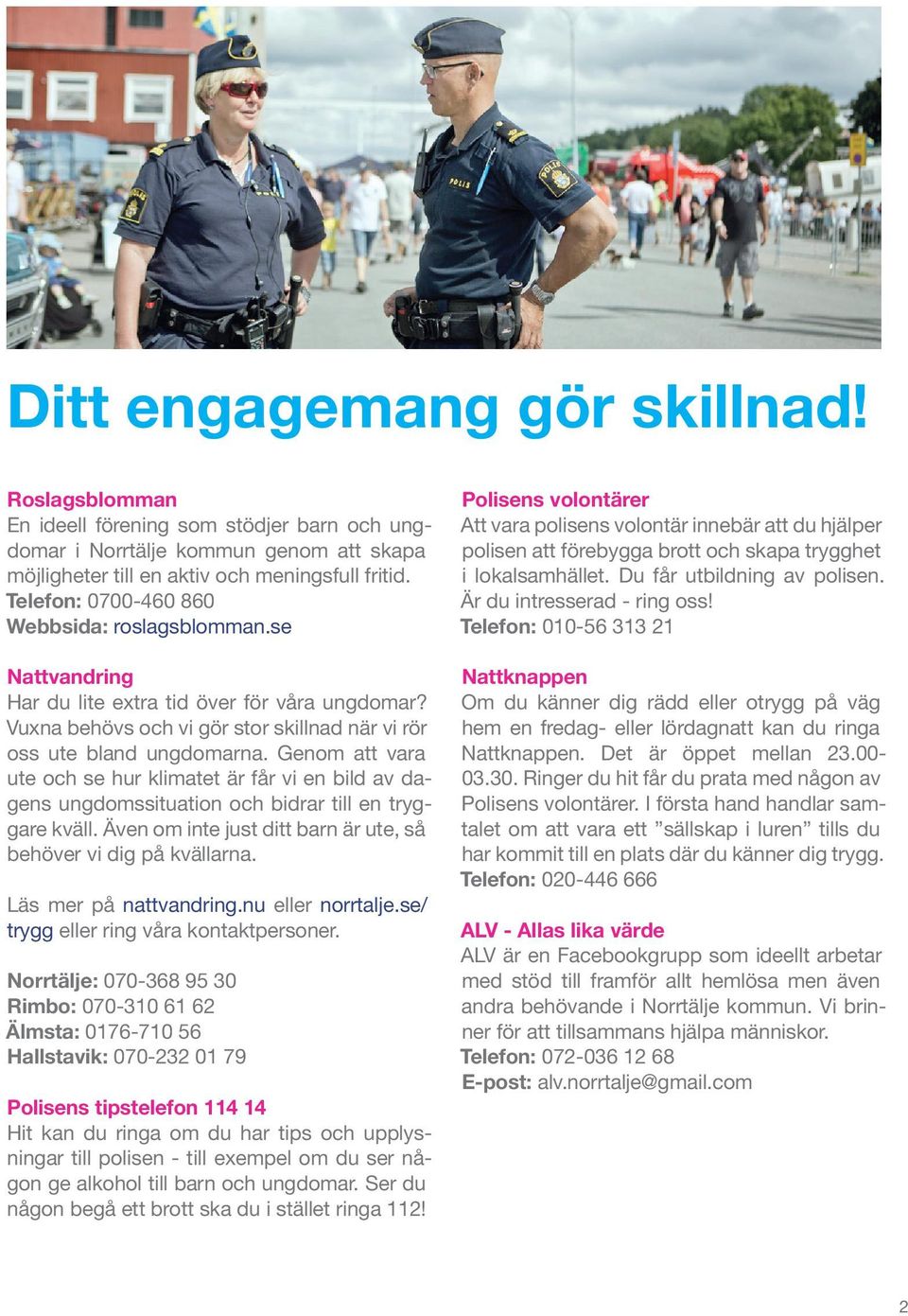 POLIS

Ditt engagemang gör skillnad!

Roslagsblomman
En ideell förening som stödjer barn och ungdomar i Norrtälje kommun genom att skapa möjligheter till en aktiv och meningsfull fritid.
Telefon: 0700-460 860
Webbsida: roslagsblomman.se

Nattvandring
Har du lite extra tid över för våra ungdomar? Vuxna behövs och vi gör stor skillnad när vi rör oss ute bland ungdomarna. Genom att vara ute och se hur klimatet är får vi en bild av dagens ungdomssituation och bidrar till en tryggare kväll. Även om inte just ditt barn är ute, så behöver vi dig på kvällarna.

Läs mer på nattvandring.nu eller norrtalje.se/trygg eller ring våra kontaktpersoner.

Norrtälje: 070-368 95 30
Rimbo: 070-310 61 62
Älmsta: 0176-710 56
Hallstavik: 070-232 01 79

Polisens tipstelefon 114 14
Hit kan du ringa om du har tips och upplysningar till polisen - till exempel om du ser någon ge alkohol till barn och ungdomar. Ser du någon begå ett brott ska du i stället ringa 112!

Polisens volontärer
Att vara polisens volontär innebär att du hjälper polisen att förebygga brott och skapa trygghet i lokalsamhället. Du får utbildning av polisen. Är du intresserad - ring oss!
Telefon: 010-56 313 21

Nattknappen
Om du känner dig rädd eller otrygg på väg hem en fredag- eller lördagnatt kan du ringa Nattknappen. Det är öppet mellan 23.00-03.30. Ringer du hit får du prata med någon av Polisens volontärer. I första hand handlar samtalet om att vara ett ”sällskap i luren” tills du har kommit till en plats där du känner dig trygg.
Telefon: 020-446 666

ALV - Allas lika värde
ALV är en Facebookgrupp som ideellt arbetar med stöd till framför allt hemlösa men även andra behövande i Norrtälje kommun. Vi brinner för att tillsammans hjälpa människor.
Telefon: 072-036 12 68
E-post: alv.norrtalje@gmail.com

2